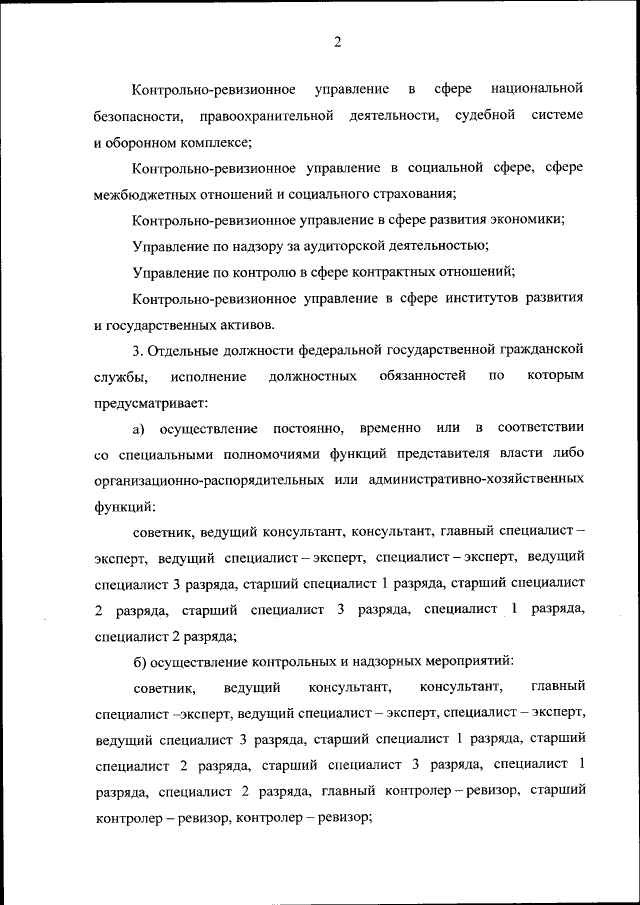 2

Контрольно-ревизионное управление в сфере национальной безопасности, правоохранительной деятельности, судебной системе и оборонном комплексе;

Контрольно-ревизионное управление в социальной сфере, сфере межбюджетных отношений и социального страхования;

Контрольно-ревизионное управление в сфере развития экономики;

Управление по надзору за аудиторской деятельностью;

Управление по контролю в сфере контрактных отношений;

Контрольно-ревизионное управление в сфере институтов развития и государственных активов.

3. Отдельные должности федеральной государственной гражданской службы, исполнение должностных обязанностей по которым предусматривает:

а) осуществление постоянно, временно или в соответствии со специальными полномочиями функций представителя власти либо организационно-распорядительных или административно-хозяйственных функций:

советник, ведущий консультант, консультант, главный специалист – эксперт, ведущий специалист – эксперт, специалист – эксперт, ведущий специалист 3 разряда, старший специалист 1 разряда, старший специалист 2 разряда, старший специалист 3 разряда, специалист 1 разряда, специалист 2 разряда;

б) осуществление контрольных и надзорных мероприятий:

советник, ведущий консультант, консультант, главный специалист –эксперт, ведущий специалист – эксперт, специалист – эксперт, ведущий специалист 3 разряда, старший специалист 1 разряда, старший специалист 2 разряда, старший специалист 3 разряда, специалист 1 разряда, специалист 2 разряда, главный контролер – ревизор, старший контролер – ревизор, контролер – ревизор;